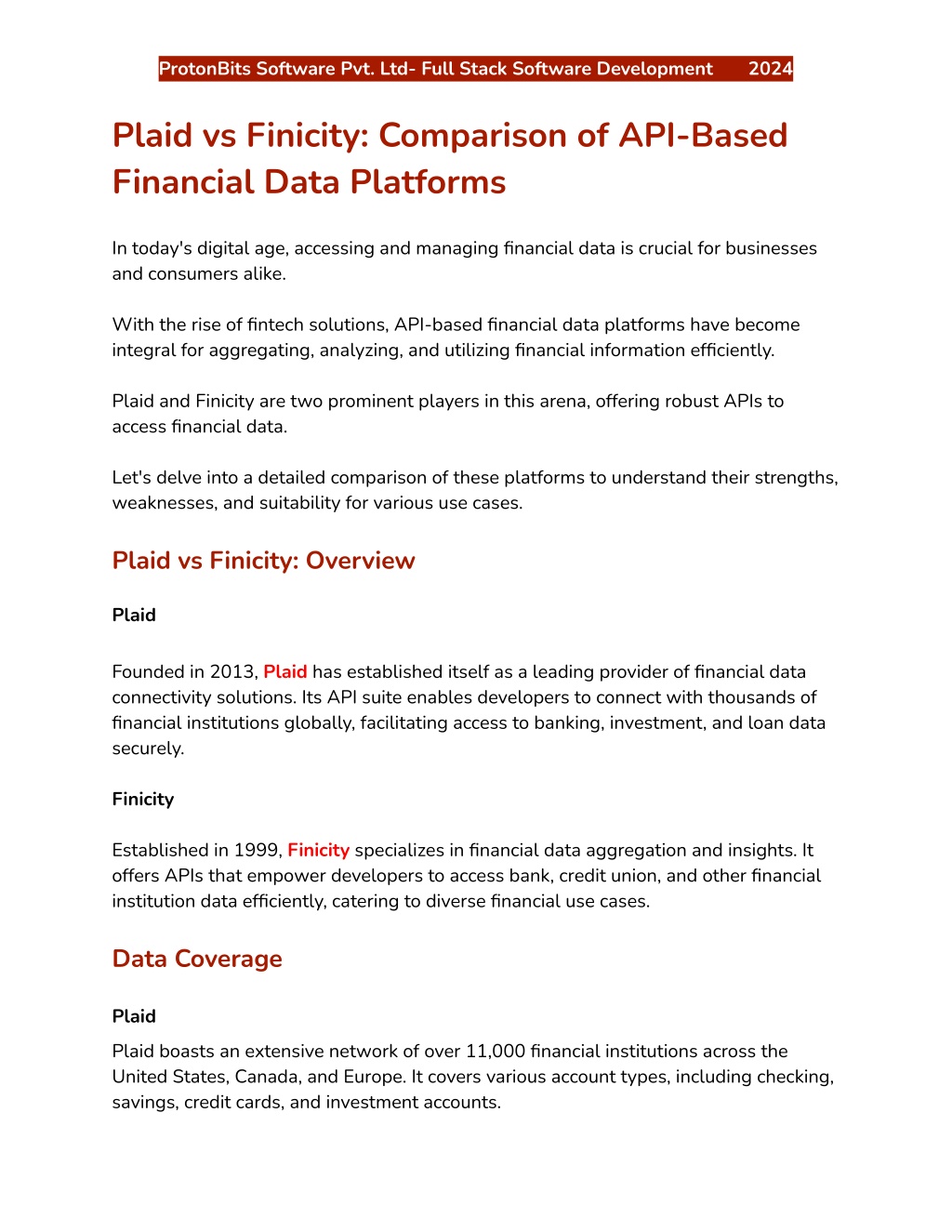 ProtonBits Software Pvt. Ltd- Full Stack Software Development 2024

Plaid vs Finicity: Comparison of API-Based Financial Data Platforms

In today's digital age, accessing and managing financial data is crucial for businesses and consumers alike.

With the rise of fintech solutions, API-based financial data platforms have become integral for aggregating, analyzing, and utilizing financial information efficiently.

Plaid and Finicity are two prominent players in this arena, offering robust APIs to access financial data.

Let's delve into a detailed comparison of these platforms to understand their strengths, weaknesses, and suitability for various use cases.

Plaid vs Finicity: Overview

Plaid

Founded in 2013, Plaid has established itself as a leading provider of financial data connectivity solutions. Its API suite enables developers to connect with thousands of financial institutions globally, facilitating access to banking, investment, and loan data securely.

Finicity

Established in 1999, Finicity specializes in financial data aggregation and insights. It offers APIs that empower developers to access bank, credit union, and other financial institution data efficiently, catering to diverse financial use cases.

Data Coverage

Plaid

Plaid boasts an extensive network of over 11,000 financial institutions across the United States, Canada, and Europe. It covers various account types, including checking, savings, credit cards, and investment accounts.